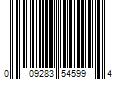 0 09283 54599 4